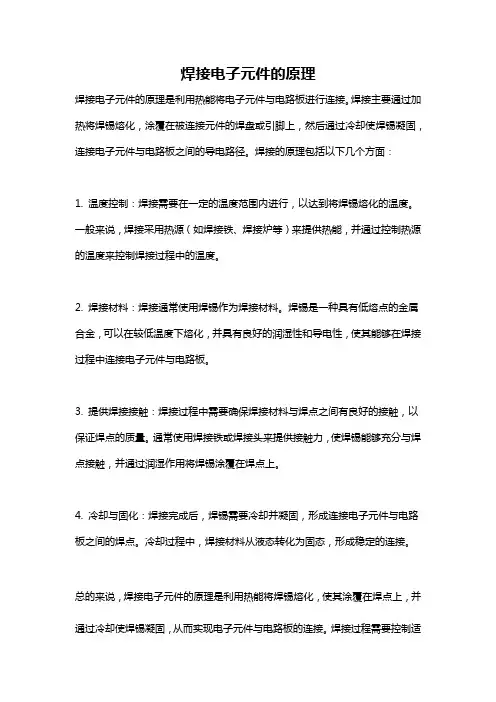 焊接电子元件的原理

焊接电子元件的原理是利用热能将电子元件与电路板进行连接。焊接主要通过加热将焊锡熔化，涂覆在被连接元件的焊盘或引脚上，然后通过冷却使焊锡凝固，连接电子元件与电路板之间的导电路径。焊接的原理包括以下几个方面：

1. 温度控制：焊接需要在一定的温度范围内进行，以达到将焊锡熔化的温度。一般来说，焊接采用热源（如焊接铁、焊接炉等）来提供热能，并通过控制热源的温度来控制焊接过程中的温度。

2. 焊接材料：焊接通常使用焊锡作为焊接材料。焊锡是一种具有低熔点的金属合金，可以在较低温度下熔化，并具有良好的润湿性和导电性，使其能够在焊接过程中连接电子元件与电路板。

3. 提供焊接接触：焊接过程中需要确保焊接材料与焊点之间有良好的接触，以保证焊点的质量。通常使用焊接铁或焊接头来提供接触力，使焊锡能够充分与焊点接触，并通过润湿作用将焊锡涂覆在焊点上。

4. 冷却与固化：焊接完成后，焊锡需要冷却并凝固，形成连接电子元件与电路板之间的焊点。冷却过程中，焊接材料从液态转化为固态，形成稳定的连接。

总的来说，焊接电子元件的原理是利用热能将焊锡熔化，使其涂覆在焊点上，并通过冷却使焊锡凝固，从而实现电子元件与电路板的连接。焊接过程需要控制适